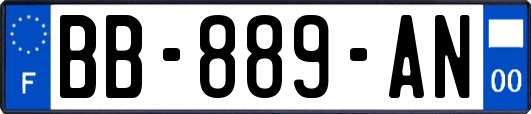 F
BB-889-AN
00